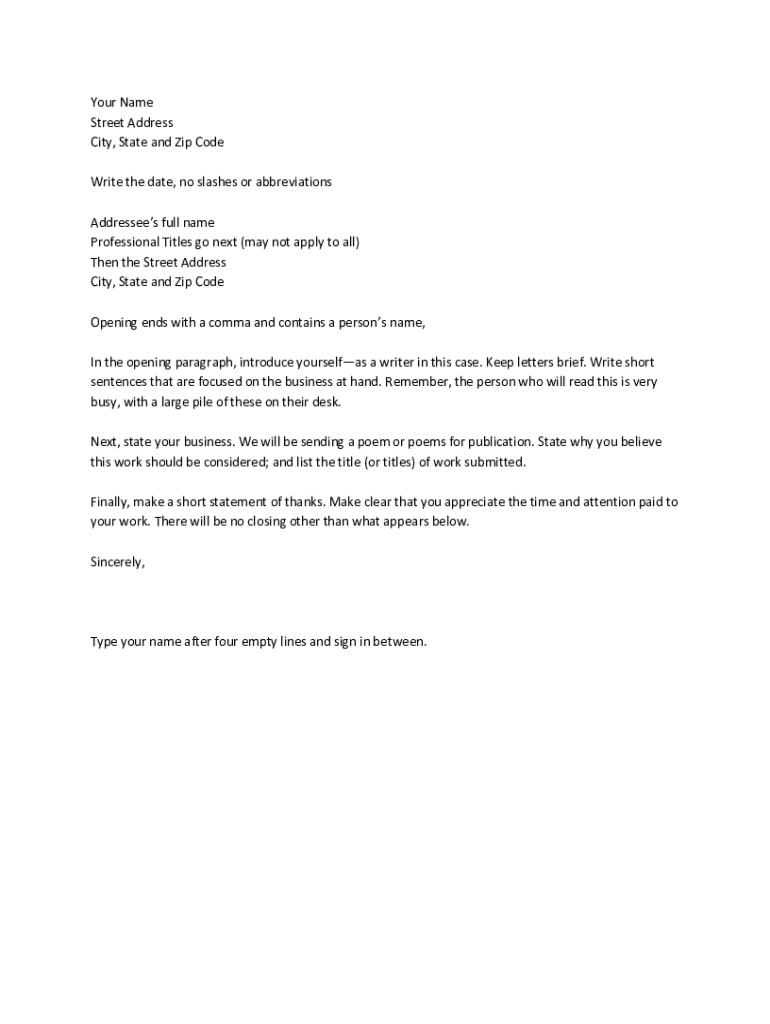 Your Name
Street Address
City, State and Zip Code

Write the date, no slashes or abbreviations

Addressee's full name
Professional Titles go next (may not apply to all)
Then the Street Address
City, State and Zip Code

Opening ends with a comma and contains a person's name,

In the opening paragraph, introduce yourself—as a writer in this case. Keep letters brief. Write short sentences that are focused on the business at hand. Remember, the person who will read this is very busy, with a large pile of these on their desk.

Next, state your business. We will be sending a poem or poems for publication. State why you believe this work should be considered; and list the title (or titles) of work submitted.

Finally, make a short statement of thanks. Make clear that you appreciate the time and attention paid to your work. There will be no closing other than what appears below.

Sincerely,

Type your name after four empty lines and sign in between.